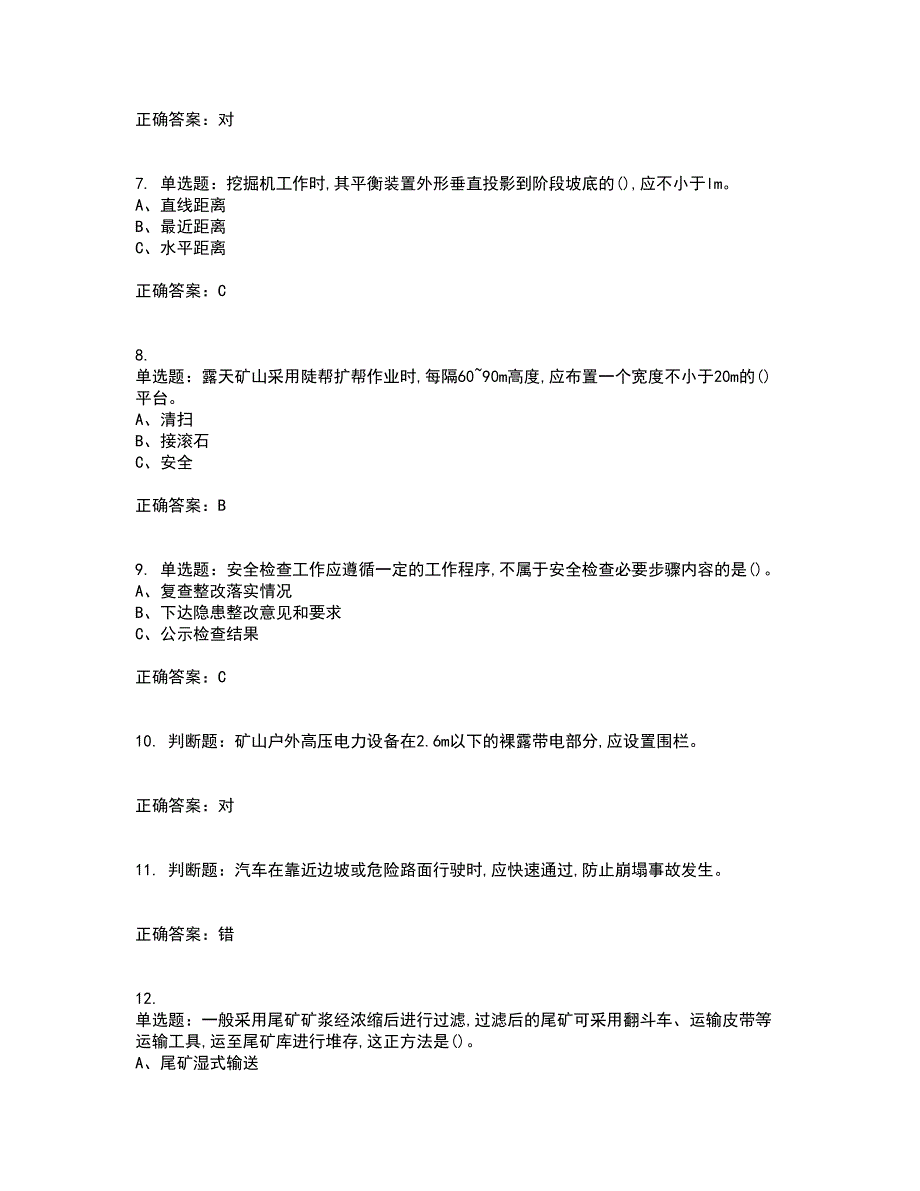 正确答案：对

7. 单选题：挖掘机工作时，其平衡装置外形垂直投影到阶段坡底的()，应不小于lm。
A、直线距离
B、最近距离
C、水平距离

正确答案：C

8.
单选题：露天矿山采用陡帮扩帮作业时，每隔60~90m高度，应布置一个宽度不小于20m的()平台。
A、清扫
B、接滚石
C、安全

正确答案：B

9. 单选题：安全检查工作应遵循一定的工作程序，不属于安全检查必要步骤内容的是()。
A、复查整改落实情况
B、下达隐患整改意见和要求
C、公示检查结果

正确答案：C

10. 判断题：矿山户外高压电力设备在2.6m以下的裸露带电部分，应设置围栏。

正确答案：对

11. 判断题：汽车在靠近边坡或危险路面行驶时，应快速通过，防止崩塌事故发生。

正确答案：错

12.
单选题：一般采用尾矿矿浆经浓缩后进行过滤，过滤后的尾矿可采用翻斗车、运输皮带等运输工具，运至尾矿库进行堆存，这正方法是()。
A、尾矿湿式输送